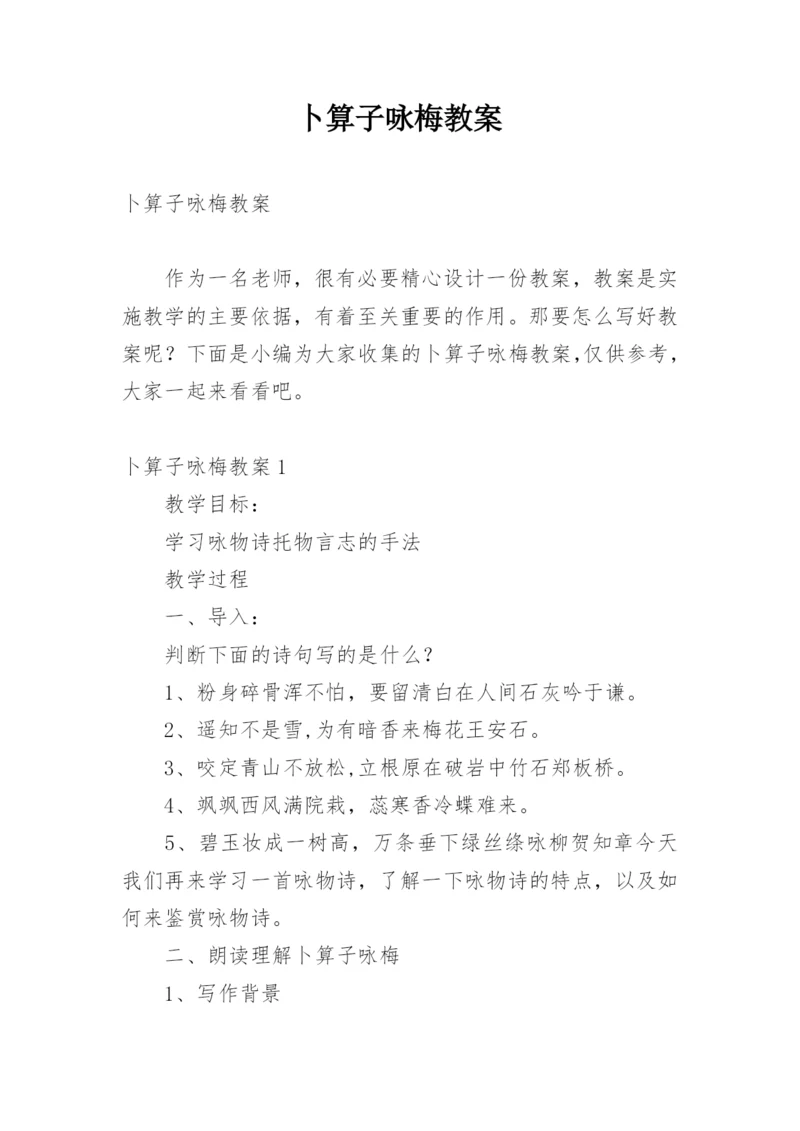 卜算子咏梅教案

卜算子咏梅教案

作为一名老师，很有必要精心设计一份教案，教案是实施教学的主要依据，有着至关重要的作用。那要怎么写好教案呢？下面是小编为大家收集的卜算子咏梅教案,仅供参考，大家一起来看看吧。

卜算子咏梅教案1

教学目标：

学习咏物诗托物言志的手法

教学过程

一、导入：

判断下面的诗句写的是什么？

1、粉身碎骨浑不怕，要留清白在人间石灰吟于谦。

2、遥知不是雪,为有暗香来梅花王安石。

3、咬定青山不放松,立根原在破岩中竹石郑板桥。

4、飒飒西风满院栽，蕊寒香冷蝶难来。

5、碧玉妆成一树高，万条垂下绿丝绦咏柳贺知章今天我们再来学习一首咏物诗，了解一下咏物诗的特点，以及如何来鉴赏咏物诗。

二、朗读理解卜算子咏梅

1、写作背景